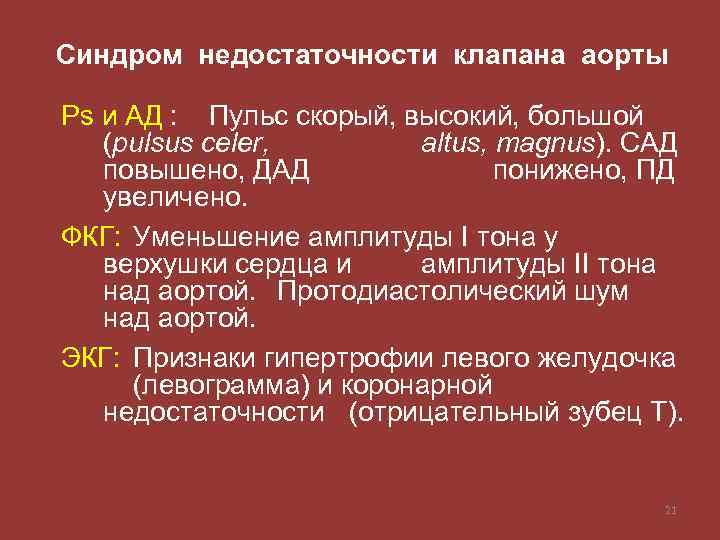 Синдром недостаточности клапана аорты

Ps и АД : Пульс скорый, высокий, большой (pulsus celer, altus, magnus). САД повышено, ДАД понижено, ПД увеличено.

ФКГ: Уменьшение амплитуды I тона у верхушки сердца и амплитуды II тона над аортой. Протодиастолический шум над аортой.

ЭКГ: Признаки гипертрофии левого желудочка (левограмма) и коронарной недостаточности (отрицательный зубец Т).

21